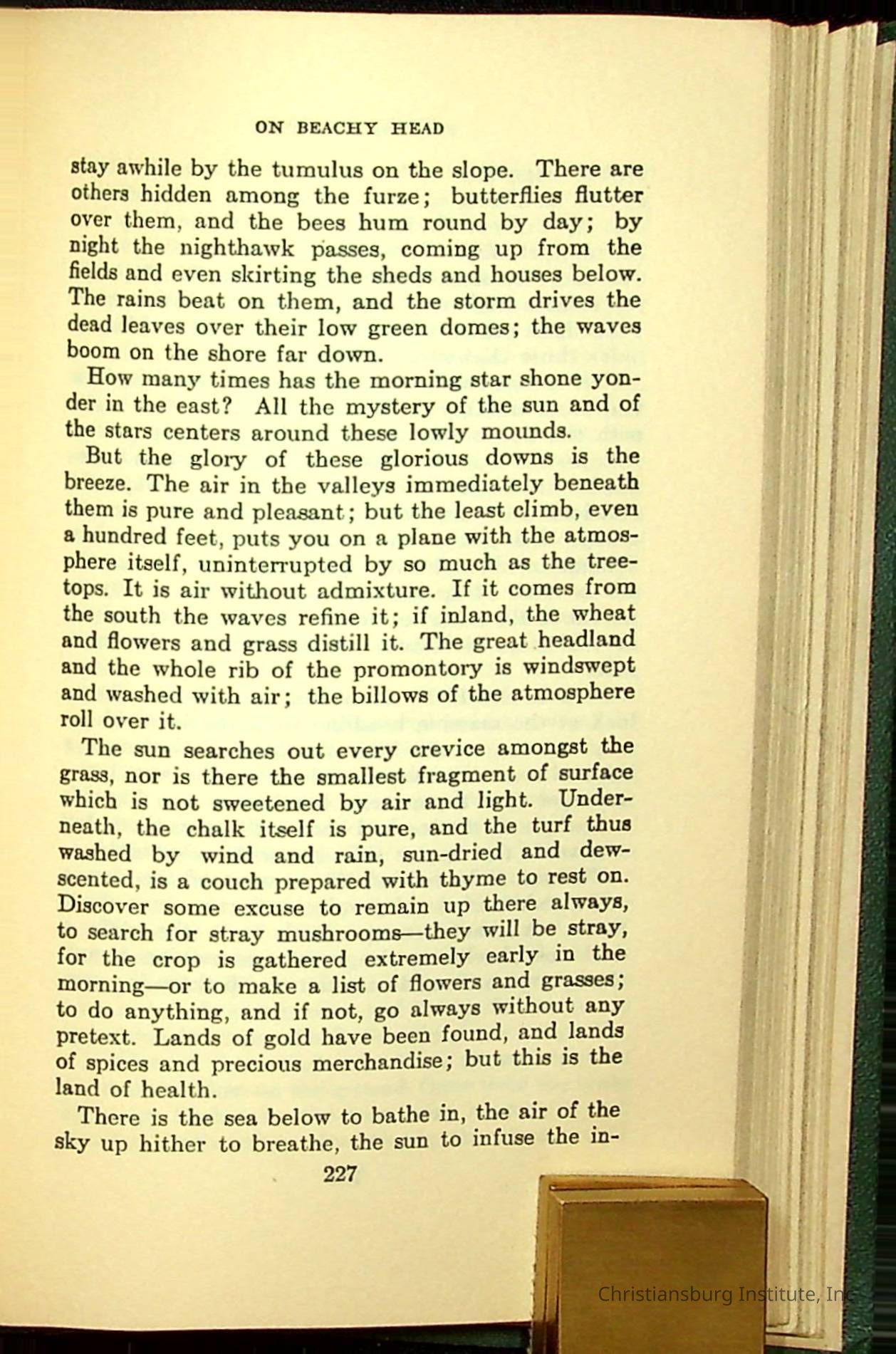 ON BEACHY HEAD

stay awhile by the tumulus on the slope. There are others hidden among the furze; butterflies flutter over them, and the bees hum round by day; by night the nighthawk passes, coming up from the fields and even skirting the sheds and houses below. The rains beat on them, and the storm drives the dead leaves over their low green domes; the waves boom on the shore far down.

How many times has the morning star shone yonder in the east? All the mystery of the sun and of the stars centers around these lowly mounds.

But the glory of these glorious downs is the breeze. The air in the valleys immediately beneath them is pure and pleasant; but the least climb, even a hundred feet, puts you on a plane with the atmosphere itself, uninterrupted by so much as the treetops. It is air without admixture. If it comes from the south the waves refine it; if inland, the wheat and flowers and grass distill it. The great headland and the whole rib of the promontory is windswept and washed with air; the billows of the atmosphere roll over it.

The sun searches out every crevice amongst the grass, nor is there the smallest fragment of surface which is not sweetened by air and light. Underneath, the chalk itself is pure, and the turf thus washed by wind and rain, sun-dried and dew-scented, is a couch prepared with thyme to rest on. Discover some excuse to remain up there always, to search for stray mushrooms—they will be stray, for the crop is gathered extremely early in the morning—or to make a list of flowers and grasses; to do anything, and if not, go always without any pretext. Lands of gold have been found, and lands of spices and precious merchandise; but this is the land of health.

There is the sea below to bathe in, the air of the sky up hither to breathe, the sun to infuse the in-

227

Christiansburg Institute, Inc